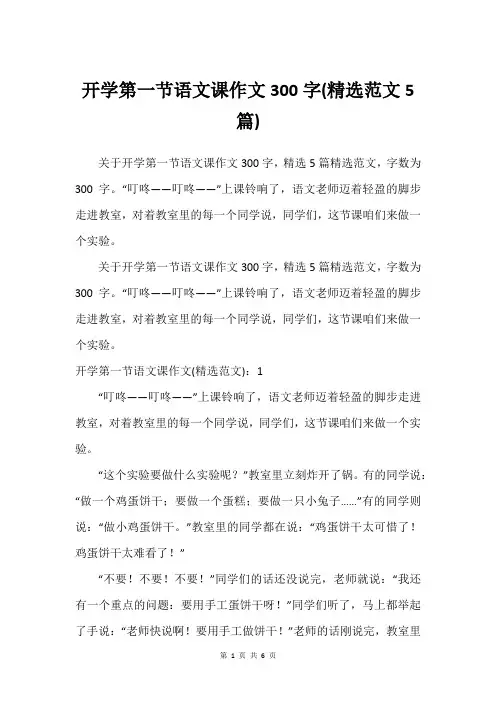 开学第一节语文课作文 300 字(精选范文 5 篇)

关于开学第一节语文课作文 300 字，精选 5 篇精选范文，字数为 300 字。“叮咚——叮咚——”上课铃响了，语文老师迈着轻盈的脚步走进教室，对着教室里的每一个同学说，同学们，这节课咱们来做一个实验。

关于开学第一节语文课作文 300 字，精选 5 篇精选范文，字数为 300 字。“叮咚——叮咚——”上课铃响了，语文老师迈着轻盈的脚步走进教室，对着教室里的每一个同学说，同学们，这节课咱们来做一个实验。

开学第一节语文课作文(精选范文)：1

“叮咚——叮咚——”上课铃响了，语文老师迈着轻盈的脚步走进教室，对着教室里的每一个同学说，同学们，这节课咱们来做一个实验。

“这个实验要做什么实验呢？”教室里立刻炸开了锅。有的同学说：“做一个鸡蛋饼干；要做一个蛋糕；要做一只小兔子……”有的同学则说：“做小鸡蛋饼干。”教室里的同学都在说：“鸡蛋饼干太可惜了！鸡蛋饼干太难看了！”

“不要！不要！不要！”同学们的话还没说完，老师就说：“我还有一个重点的问题：要用手工蛋饼干呀！”同学们听了，马上都举起了手说：“老师快说啊！要用手工做饼干！”老师的话刚说完，教室里

第 1 页 共 6 页